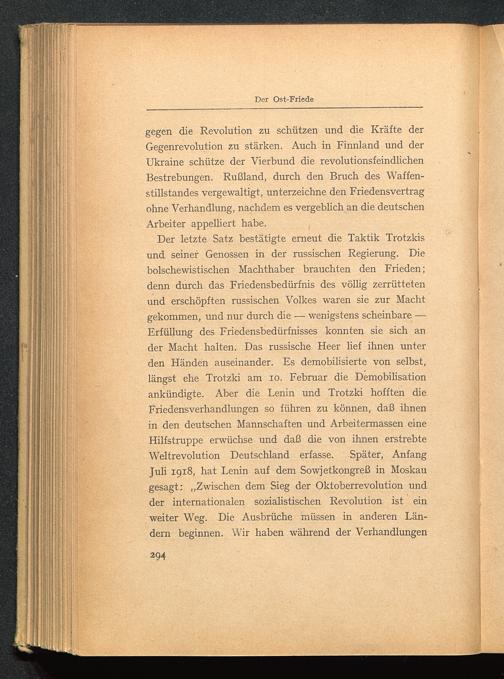 Der Ost-Friede

gegen die Revolution zu schützen und die Kräfte der Gegenrevolution zu stärken. Auch in Finnland und der Ukraine schütze der Vierbund die revolutionsfeindlichen Bestrebungen. Rußland, durch den Bruch des Waffenstillstandes vergewaltigt, unterzeichne den Friedensvertrag ohne Verhandlung, nachdem es vergeblich an die deutschen Arbeiter appelliert habe.

Der letzte Satz bestätigte erneut die Taktik Trotzkis und seiner Genossen in der russischen Regierung. Die bolschewistischen Machthaber brauchten den Frieden; denn durch das Friedensbedürfnis des völlig zerrütteten und erschöpften russischen Volkes waren sie zur Macht gekommen, und nur durch die — wenigstens scheinbare — Erfüllung des Friedensbedürfnisses konnten sie sich an der Macht halten. Das russische Heer lief ihnen unter den Händen auseinander. Es demobilisierte von selbst, längst ehe Trotzki am 10. Februar die Demobilisation ankündigte. Aber die Lenin und Trotzki hofften die Friedensverhandlungen so führen zu können, daß ihnen in den deutschen Mannschaften und Arbeitermassen eine Hilfstruppe erwüchse und daß die von ihnen erstrebte Weltrevolution Deutschland erfasse. Später, Anfang Juli 1918, hat Lenin auf dem Sowjetkongreß in Moskau gesagt: „Zwischen dem Sieg der Oktoberrevolution und der internationalen sozialistischen Revolution ist ein weiter Weg. Die Ausbrüche müssen in anderen Ländern beginnen. Wir haben während der Verhandlungen

294